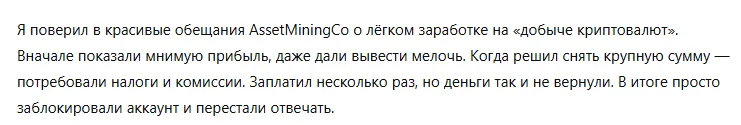 Я поверил в красивые обещания AssetMiningCo о лёгком заработке на «добыче криптовалют». Вначале показали мнимую прибыль, даже дали вывести мелочь. Когда решил снять крупную сумму — потребовали налоги и комиссии. Заплатил несколько раз, но деньги так и не вернули. В итоге просто заблокировали аккаунт и перестали отвечать.